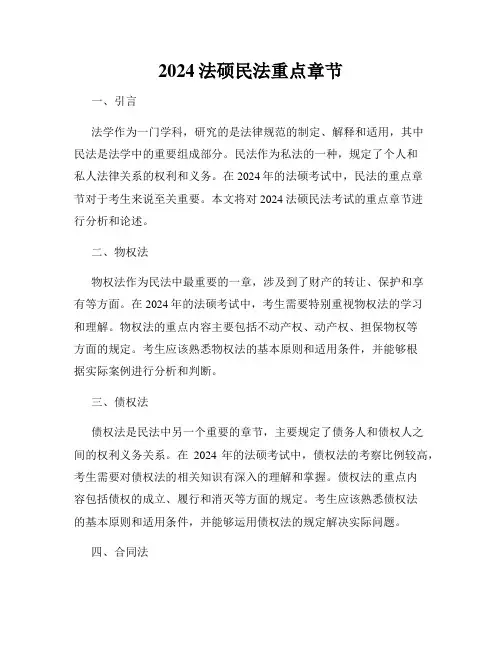 2024 法硕民法重点章节

一、引言

法学作为一门学科，研究的是法律规范的制定、解释和适用，其中民法是法学中的重要组成部分。民法作为私法的一种，规定了个人和私人法律关系的权利和义务。在 2024 年的法硕考试中，民法的重点章节对于考生来说至关重要。本文将对 2024 法硕民法考试的重点章节进行分析和论述。

二、物权法

物权法作为民法中最重要的一章，涉及到了财产的转让、保护和享有等方面。在 2024 年的法硕考试中，考生需要特别重视物权法的学习和理解。物权法的重点内容主要包括不动产权、动产权、担保物权等方面的规定。考生应该熟悉物权法的基本原则和适用条件，并能够根据实际案例进行分析和判断。

三、债权法

债权法是民法中另一个重要的章节，主要规定了债务人和债权人之间的权利义务关系。在 2024 年的法硕考试中，债权法的考察比例较高，考生需要对债权法的相关知识有深入的理解和掌握。债权法的重点内容包括债权的成立、履行和消灭等方面的规定。考生应该熟悉债权法的基本原则和适用条件，并能够运用债权法的规定解决实际问题。

四、合同法